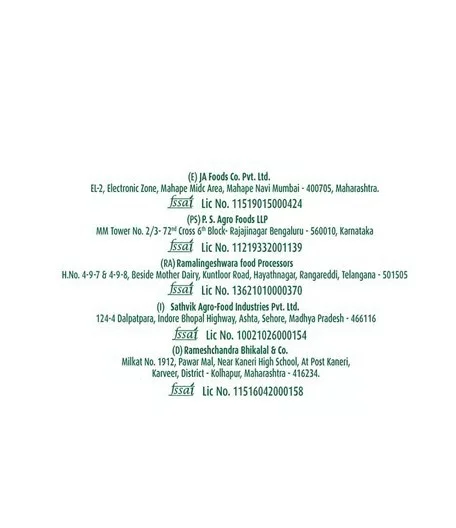 (E) JA Foods Co. Pvt. Ltd.
EL-2, Electronic Zone, Mahape Midc Area, Mahape Navi Mumbai - 400705, Maharashtra.
fssai Lic No. 11519015000424

(PS) P. S. Agro Foods LLP
MM Tower No. 2/3- 72$^{nd}$ Cross 6$^{th}$ Block- Rajajinagar Bengaluru - 560010, Karnataka
fssai Lic No. 11219332001139

(RA) Ramalingeshwara food Processors
H.No. 4-9-7 & 4-9-8, Beside Mother Dairy, Kuntloor Road, Hayathnagar, Rangareddi, Telangana - 501505
fssai Lic No. 13621010000370

(I) Sathvik Agro-Food Industries Pvt. Ltd.
124-4 Dalpatpara, Indore Bhopal Highway, Ashta, Sehore, Madhya Pradesh - 466116
fssai Lic No. 10021026000154

(D) Rameshchandra Bhikalal & Co.
Milkat No. 1912, Pawar Mal, Near Kaneri High School, At Post Kaneri,
Karveer, District - Kolhapur, Maharashtra - 416234.
fssai Lic No. 11516042000158